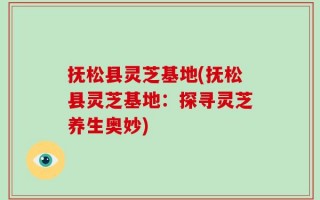 抚松县灵芝基地(抚松县灵芝基地：探寻灵芝养生奥妙)